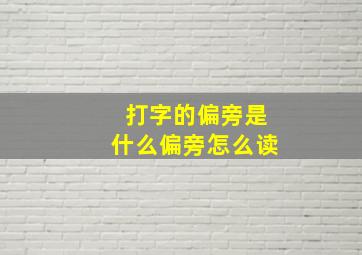 打字的偏旁是
什么偏旁怎么读